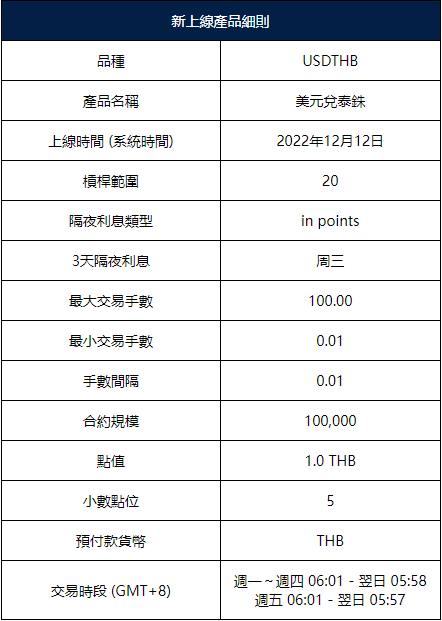 | 新上線產品細則 | |
|---|---|
| 品種 | USDTHB |
| 產品名稱 | 美元兌泰銖 |
| 上線時間 (系統時間) | 2022年12月12日 |
| 槓桿範圍 | 20 |
| 隔夜利息類型 | in points |
| 3天隔夜利息 | 周三 |
| 最大交易手數 | 100.00 |
| 最小交易手數 | 0.01 |
| 手數間隔 | 0.01 |
| 合約規模 | 100,000 |
| 點值 | 1.0 THB |
| 小數點位 | 5 |
| 預付款貨幣 | THB |
| 交易時段 (GMT+8) | 週一~週四 06:01 - 翌日 05:58 週五 06:01 - 翌日 05:57 |